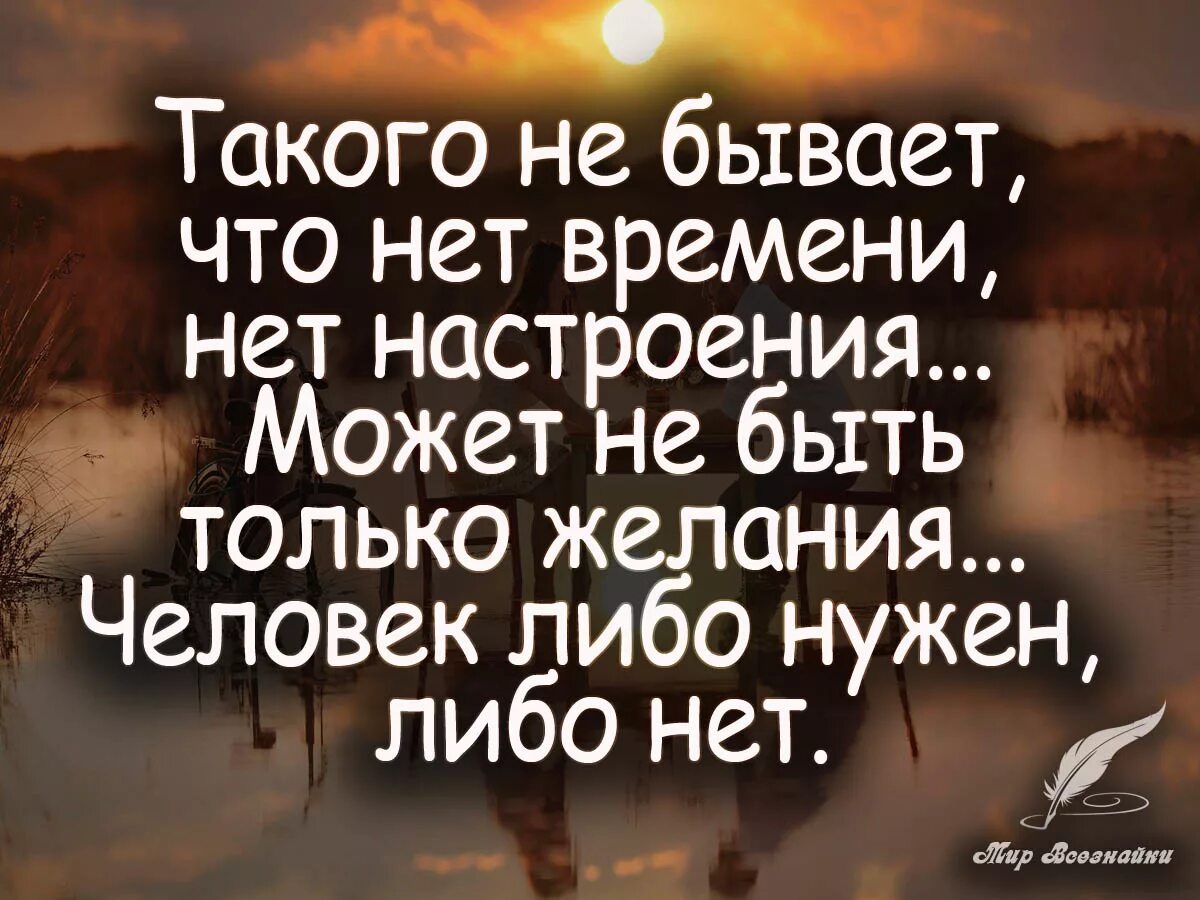 Такого не бывает, что нет времени, нет настроения... Может не быть только желания... Человек либо нужен, либо нет.

Мир Всезнайки